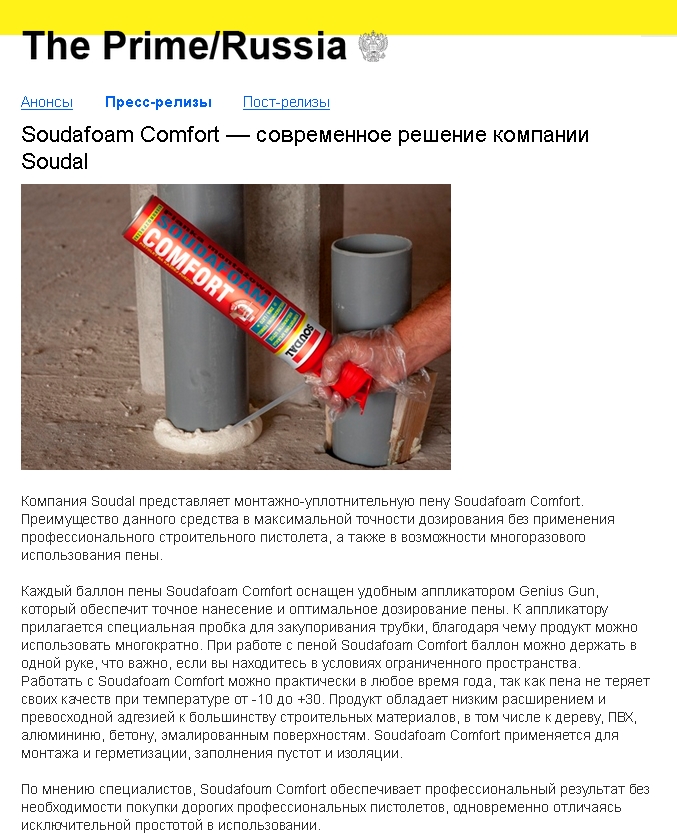 The Prime/Russia

Анонсы Пресс-релизы Пост-релизы

Soudafoam Comfort — современное решение компании Soudal

SOUDAFOAM COMFORT SOUDAL

Компания Soudal представляет монтажно-уплотнительную пену Soudafoam Comfort. Преимущество данного средства в максимальной точности дозирования без применения профессионального строительного пистолета, а также в возможности многоразового использования пены.

Каждый баллон пены Soudafoam Comfort оснащен удобным аппликатором Genius Gun, который обеспечит точное нанесение и оптимальное дозирование пены. К аппликатору прилагается специальная пробка для закупоривания трубки, благодаря чему продукт можно использовать многократно. При работе с пеной Soudafoam Comfort баллон можно держать в одной руке, что важно, если вы находитесь в условиях ограниченного пространства. Работать с Soudafoam Comfort можно практически в любое время года, так как пена не теряет своих качеств при температуре от -10 до +30. Продукт обладает низким расширением и превосходной адгезией к большинству строительных материалов, в том числе к дереву, ПВХ, алюминию, бетону, эмалированным поверхностям. Soudafoam Comfort применяется для монтажа и герметизации, заполнения пустот и изоляции.

По мнению специалистов, Soudafoum Comfort обеспечивает профессиональный результат без необходимости покупки дорогих профессиональных пистолетов, одновременно отличаясь исключительной простотой в использовании.